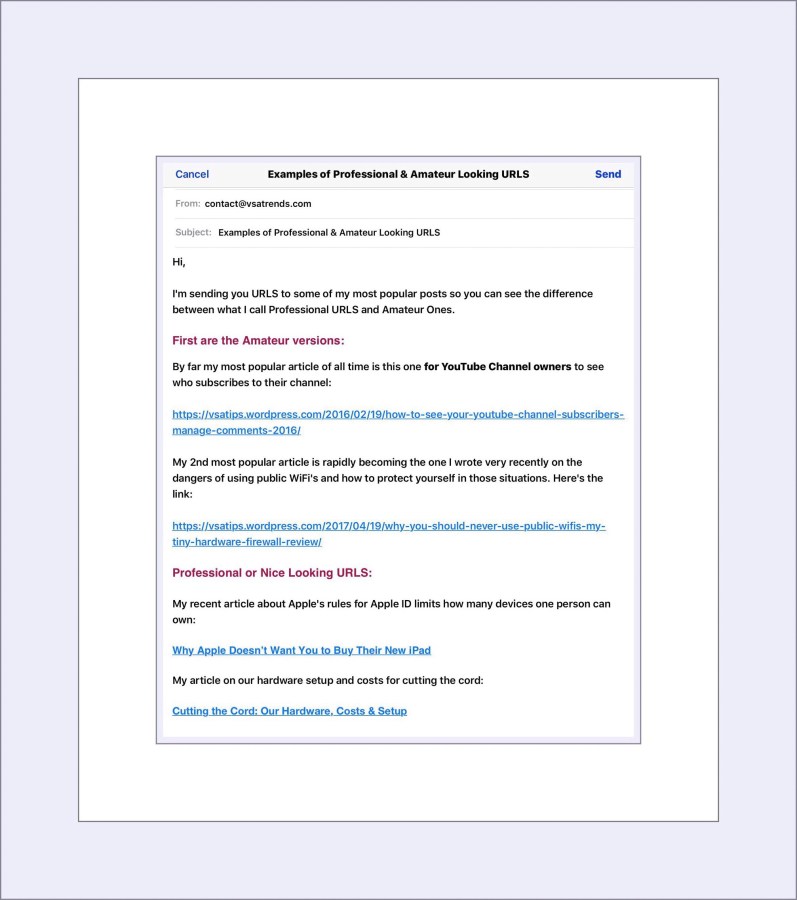 Cancel Examples of Professional & Amateur Looking URLS Send

From: contact@vsatrends.com

Subject: Examples of Professional & Amateur Looking URLS

Hi,

I'm sending you URLS to some of my most popular posts so you can see the difference between what I call Professional URLS and Amateur Ones.

First are the Amateur versions:

By far my most popular article of all time is this one for YouTube Channel owners to see who subscribes to their channel:

https://vsatips.wordpress.com/2016/02/19/how-to-see-your-youtube-channel-subscribers-manage-comments-2016/

My 2nd most popular article is rapidly becoming the one I wrote very recently on the dangers of using public WiFi's and how to protect yourself in those situations. Here's the link:

https://vsatips.wordpress.com/2017/04/19/why-you-should-never-use-public-wifis-my-tiny-hardware-firewall-review/

Professional or Nice Looking URLS:

My recent article about Apple's rules for Apple ID limits how many devices one person can own:

Why Apple Doesn't Want You to Buy Their New iPad

My article on our hardware setup and costs for cutting the cord:

Cutting the Cord: Our Hardware, Costs & Setup